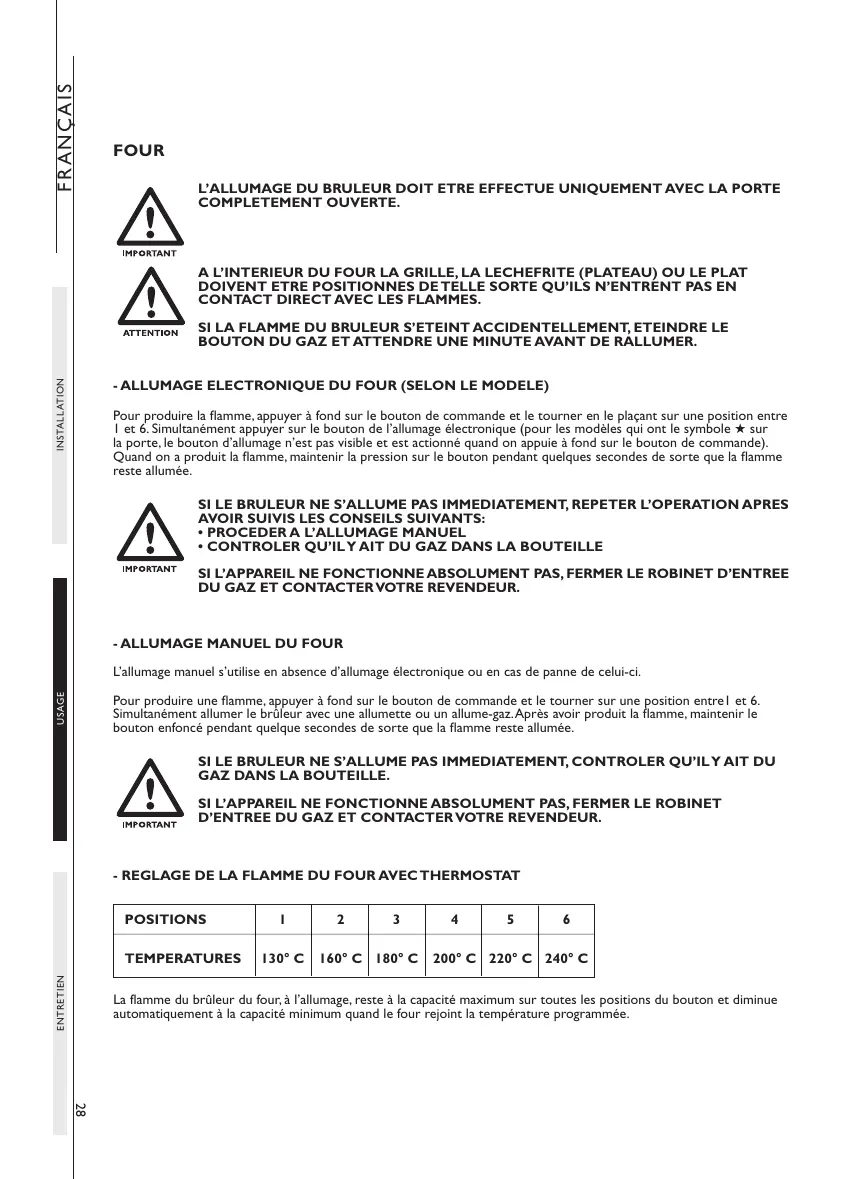 FRANÇAIS

INSTALLATION

USAGE

ENTRETIEN

28

FOUR

IMPORTANT

L'ALLUMAGE DU BRULEUR DOIT ETRE EFFECTUE UNIQUEMENT AVEC LA PORTE COMPLETEMENT OUVERTE.

ATTENTION

A L'INTERIEUR DU FOUR LA GRILLE, LA LECHEFRITE (PLATEAU) OU LE PLAT DOIVENT ETRE POSITIONNES DE TELLE SORTE QU'ILS N'ENTRENT PAS EN CONTACT DIRECT AVEC LES FLAMMES.

SI LA FLAMME DU BRULEUR S'ETEINT ACCIDENTELLEMENT, ETEINDRE LE BOUTON DU GAZ ET ATTENDRE UNE MINUTE AVANT DE RALLUMER.

- ALLUMAGE ELECTRONIQUE DU FOUR (SELON LE MODELE)

Pour produire la flamme, appuyer à fond sur le bouton de commande et le tourner en le plaçant sur une position entre 1 et 6. Simultanément appuyer sur le bouton de l'allumage électronique (pour les modèles qui ont le symbole ★ sur la porte, le bouton d'allumage n'est pas visible et est actionné quand on appuie à fond sur le bouton de commande). Quand on a produit la flamme, maintenir la pression sur le bouton pendant quelques secondes de sorte que la flamme reste allumée.

IMPORTANT

SI LE BRULEUR NE S'ALLUME PAS IMMEDIATEMENT, REPETER L'OPERATION APRES AVOIR SUIVIS LES CONSEILS SUIVANTS:
• PROCEDER A L'ALLUMAGE MANUEL
• CONTROLER QU'IL Y AIT DU GAZ DANS LA BOUTEILLE

SI L'APPAREIL NE FONCTIONNE ABSOLUMENT PAS, FERMER LE ROBINET D'ENTREE DU GAZ ET CONTACTER VOTRE REVENDEUR.

- ALLUMAGE MANUEL DU FOUR

L'allumage manuel s'utilise en absence d'allumage électronique ou en cas de panne de celui-ci.

Pour produire une flamme, appuyer à fond sur le bouton de commande et le tourner sur une position entre1 et 6. Simultanément allumer le brûleur avec une allumette ou un allume-gaz. Après avoir produit la flamme, maintenir le bouton enfoncé pendant quelque secondes de sorte que la flamme reste allumée.

IMPORTANT

SI LE BRULEUR NE S'ALLUME PAS IMMEDIATEMENT, CONTROLER QU'IL Y AIT DU GAZ DANS LA BOUTEILLE.

SI L'APPAREIL NE FONCTIONNE ABSOLUMENT PAS, FERMER LE ROBINET D'ENTREE DU GAZ ET CONTACTER VOTRE REVENDEUR.

- REGLAGE DE LA FLAMME DU FOUR AVEC THERMOSTAT

| POSITIONS | 1 | 2 | 3 | 4 | 5 | 6 |
|---|---|---|---|---|---|---|
| TEMPERATURES | 130° C | 160° C | 180° C | 200° C | 220° C | 240° C |

La flamme du brûleur du four, à l'allumage, reste à la capacité maximum sur toutes les positions du bouton et diminue automatiquement à la capacité minimum quand le four rejoint la température programmée.